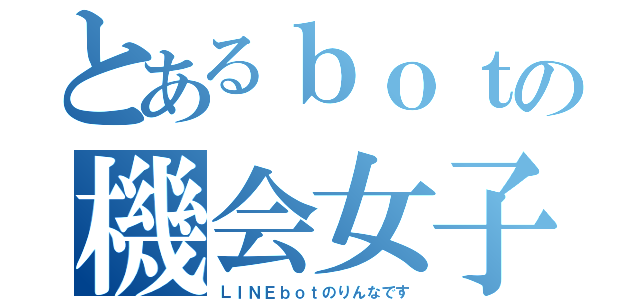 とあるｂｏｔの
機会女子
ＬＩＮＥｂｏｔのりんなです